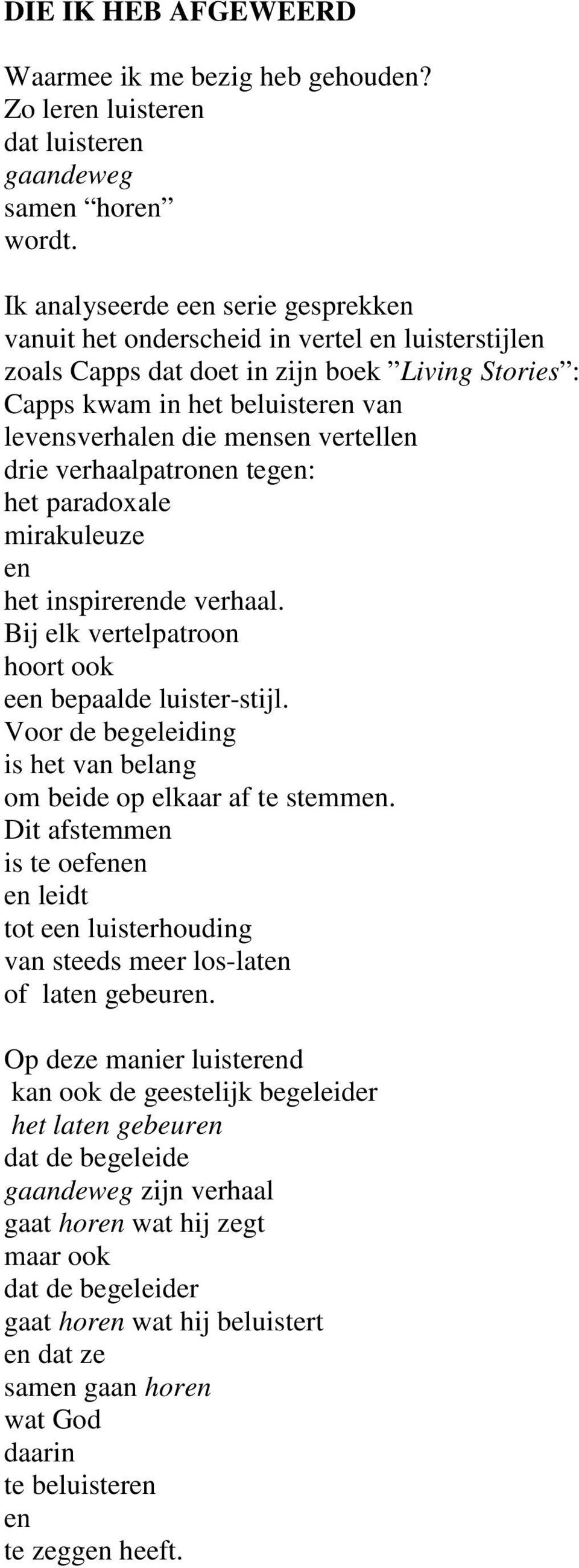 DIE IK HEB AFGEWEERD

Waarmee ik me bezig heb gehouden?
Zo leren luisteren
dat luisteren
gaandeweg
samen “horen”
wordt.

Ik analyseerde een serie gesprekken
vanuit het onderscheid in vertel en luisterstijlen
zoals Capps dat doet in zijn boek ”Living Stories”:
Capps kwam in het beluisteren van
levensverhalen die mensen vertellen
drie verhaalpatronen tegen:
het paradoxale
mirakuleuze
en
het inspirerende verhaal.
Bij elk vertelpatroon
hoort ook
een bepaalde luister-stijl.
Voor de begeleiding
is het van belang
om beide op elkaar af te stemmen.
Dit afstemmen
is te oefenen
en leidt
tot een luisterhouding
van steeds meer los-laten
of laten gebeuren.

Op deze manier luisterend
kan ook de geestelijk begeleider
het laten gebeuren
dat de begeleide
gaandeweg zijn verhaal
gaat horen wat hij zegt
maar ook
dat de begeleider
gaat horen wat hij beluistert
en dat ze
samen gaan horen
wat God
daarin
te beluisteren
en
te zeggen heeft.